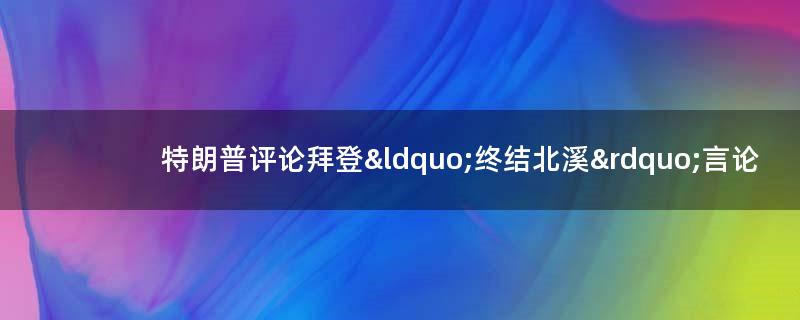 特朗普评论拜登&ldquo;终结北溪&rdquo;言论